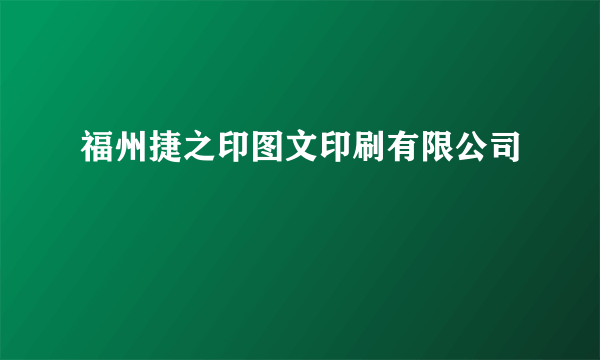 福州捷之印图文印刷有限公司